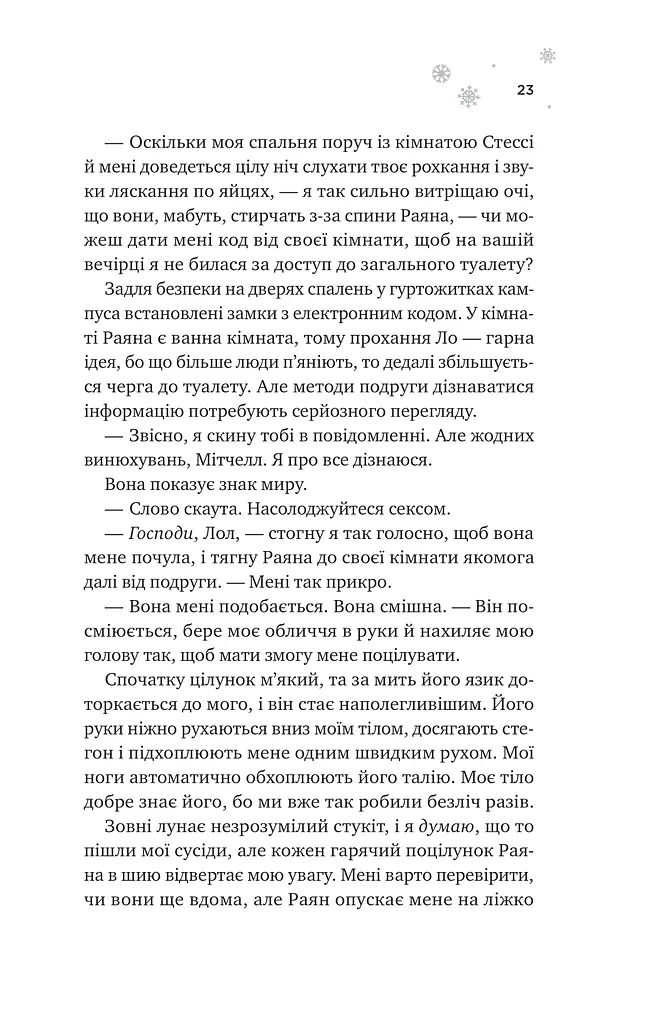 23

— Оскільки моя спальня поруч із кімнатою Стессі й мені доведеться цілу ніч слухати твоє рохкання і звуки ляскання по яйцях, — я так сильно витріщаю очі, що вони, мабуть, стирчать з-за спини Раяна, — чи можеш дати мені код від своєї кімнати, щоб на вашій вечірці я не билася за доступ до загального туалету?

Задля безпеки на дверях спалень у гуртожитках кампуса встановлені замки з електронним кодом. У кімнаті Раяна є ванна кімната, тому прохання Ло — гарна ідея, бо що більше люди п'яніють, то дедалі збільшується черга до туалету. Але методи подруги дізнаватися інформацію потребують серйозного перегляду.

— Звісно, я скину тобі в повідомленні. Але жодних винюхувань, Мітчелл. Я про все дізнаюся.

Вона показує знак миру.

— Слово скаута. Насолоджуйтеся сексом.

— Господи, Лол, — стогну я так голосно, щоб вона мене почула, і тягну Раяна до своєї кімнати якомога далі від подруги. — Мені так прикро.

— Вона мені подобається. Вона смішна. — Він посміюється, бере моє обличчя в руки й нахиляє мою голову так, щоб мати змогу мене поцілувати.

Спочатку цілунок м'який, та за мить його язик доторкається до мого, і він стає наполегливішим. Його руки ніжно рухаються вниз моїм тілом, досягають стегон і підхоплюють мене одним швидким рухом. Мої ноги автоматично обхоплюють його талію. Моє тіло добре знає його, бо ми вже так робили безліч разів.

Зовні лунає незрозумілий стукіт, і я думаю, що то пішли мої сусіди, але кожен гарячий поцілунок Раяна в шию відвертає мою увагу. Мені варто перевірити, чи вони ще вдома, але Раян опускає мене на ліжко